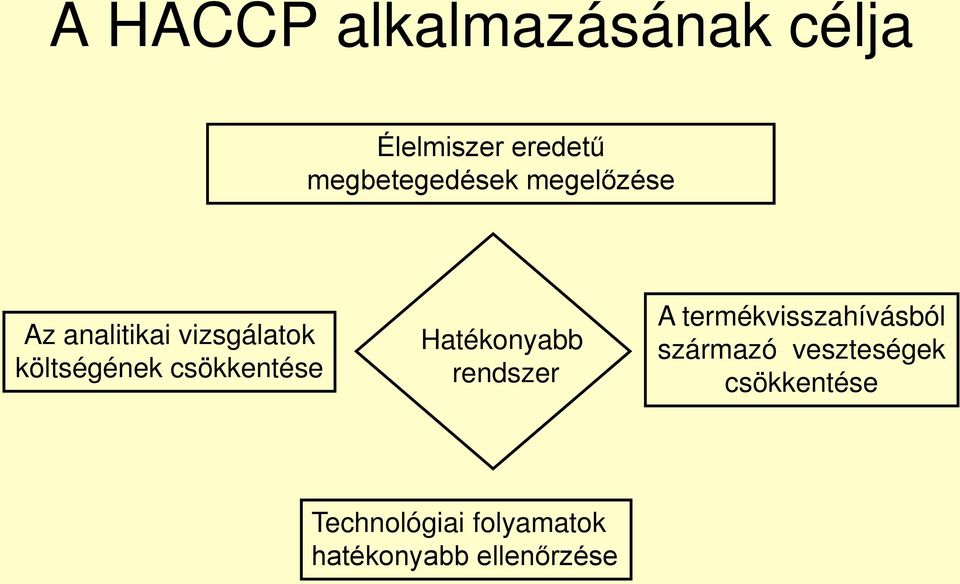 A HACCP alkalmazásának célja

Élelmiszer eredetű megbetegedések megelőzése

Az analitikai vizsgálatok költségének csökkentése

Hatékonyabb rendszer

A termékvisszahívásból származó veszteségek csökkentése

Technológiai folyamatok hatékonyabb ellenőrzése